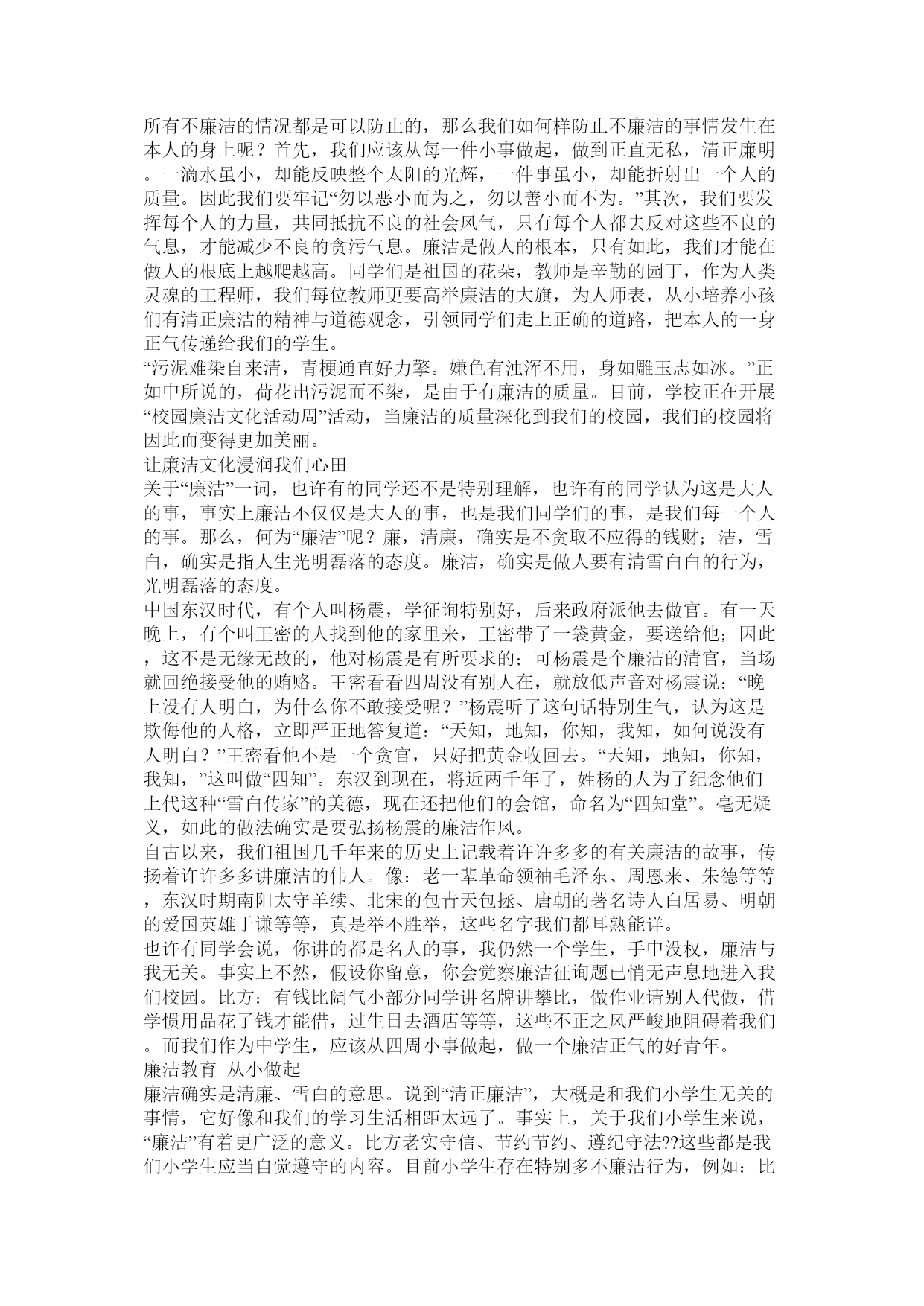 所有不廉洁的情况都是可以防止的，那么我们如何样防止不廉洁的事情发生在本人的身上呢？首先，我们应该从每一件小事做起，做到正直无私，清正廉明。一滴水虽小，却能反映整个太阳的光辉，一件事虽小，却能折射出一个人的质量。因此我们要牢记“勿以恶小而为之，勿以善小而不为。”其次，我们要发挥每个人的力量，共同抵抗不良的社会风气，只有每个人都去反对这些不良的气息，才能减少不良的贪污气息。廉洁是做人的根本，只有如此，我们才能在做人的根底上越爬越高。同学们是祖国的花朵，教师是辛勤的园丁，作为人类灵魂的工程师，我们每位教师更要高举廉洁的大旗，为人师表，从小培养小孩们有清正廉洁的精神与道德观念，引领同学们走上正确的道路，把本人的一身正气传递给我们的学生。
“污泥难染自来清，青梗通直好力擎。嫌色有浊浑不用，身如雕玉志如冰。”正如中所说的，荷花出污泥而不染，是由于有廉洁的质量。目前，学校正在开展“校园廉洁文化活动周”活动，当廉洁的质量深化到我们的校园，我们的校园将因此而变得更加美丽。
让廉洁文化浸润我们心田
关于“廉洁”一词，也许有的同学还不是特别理解，也许有的同学认为这是大人的事，事实上廉洁不仅仅是大人的事，也是我们同学们的事，是我们每一个人的事。那么，何为“廉洁”呢？廉，清廉，确实是不贪取不应得的钱财；洁，雪白，确实是指人生光明磊落的态度。廉洁，确实是做人要有清雪白白的行为，光明磊落的态度。
中国东汉时代，有个人叫杨震，学征询特别好，后来政府派他去做官。有一天晚上，有个叫王密的人找到他的家里来，王密带了一袋黄金，要送给他；因此，这不是无缘无故的，他对杨震是有所要求的；可杨震是个廉洁的清官，当场就回绝接受他的贿赂。王密看看四周没有别人在，就放低声音对杨震说：“晚上没有人明白，为什么你不敢接受呢？”杨震听了这句话特别生气，认为这是欺侮他的人格，立即严正地答复道：“天知，地知，你知，我知，如何说没有人明白？”王密看他不是一个贪官，只好把黄金收回去。“天知，地知，你知，我知，”这叫做“四知”。东汉到现在，将近两千年了，姓杨的人为了纪念他们上代这种“雪白传家”的美德，现在还把他们的会馆，命名为“四知堂”。毫无疑义，如此的做法确实是要弘扬杨震的廉洁作风。
自古以来，我们祖国几千年来的历史上记载着许许多多的有关廉洁的故事，传扬着许许多多讲廉洁的伟人。像：老一辈革命领袖毛泽东、周恩来、朱德等等，东汉时期南阳太守羊续、北宋的包青天包拯、唐朝的著名诗人白居易、明朝的爱国英雄于谦等等，真是举不胜举，这些名字我们都耳熟能详。
也许有同学会说，你讲的都是名人的事，我仍然一个学生，手中没权，廉洁与我无关。事实上不然，假设你留意，你会觉察廉洁征询题已悄无声息地进入我们校园。比方：有钱比阔气小部分同学讲名牌讲攀比，做作业请别人代做，借学惯用品花了钱才能借，过生日去酒店等等，这些不正之风严峻地阻碍着我们。而我们作为中学生，应该从四周小事做起，做一个廉洁正气的好青年。
廉洁教育 从小做起
廉洁确实是清廉、雪白的意思。说到“清正廉洁”，大概是和我们小学生无关的事情，它好像和我们的学习生活相距太远了。事实上，关于我们小学生来说，“廉洁”有着更广泛的意义。比方老实守信、节约节约、遵纪守法??这些都是我们小学生应当自觉遵守的内容。目前小学生存在特别多不廉洁行为，例如：比